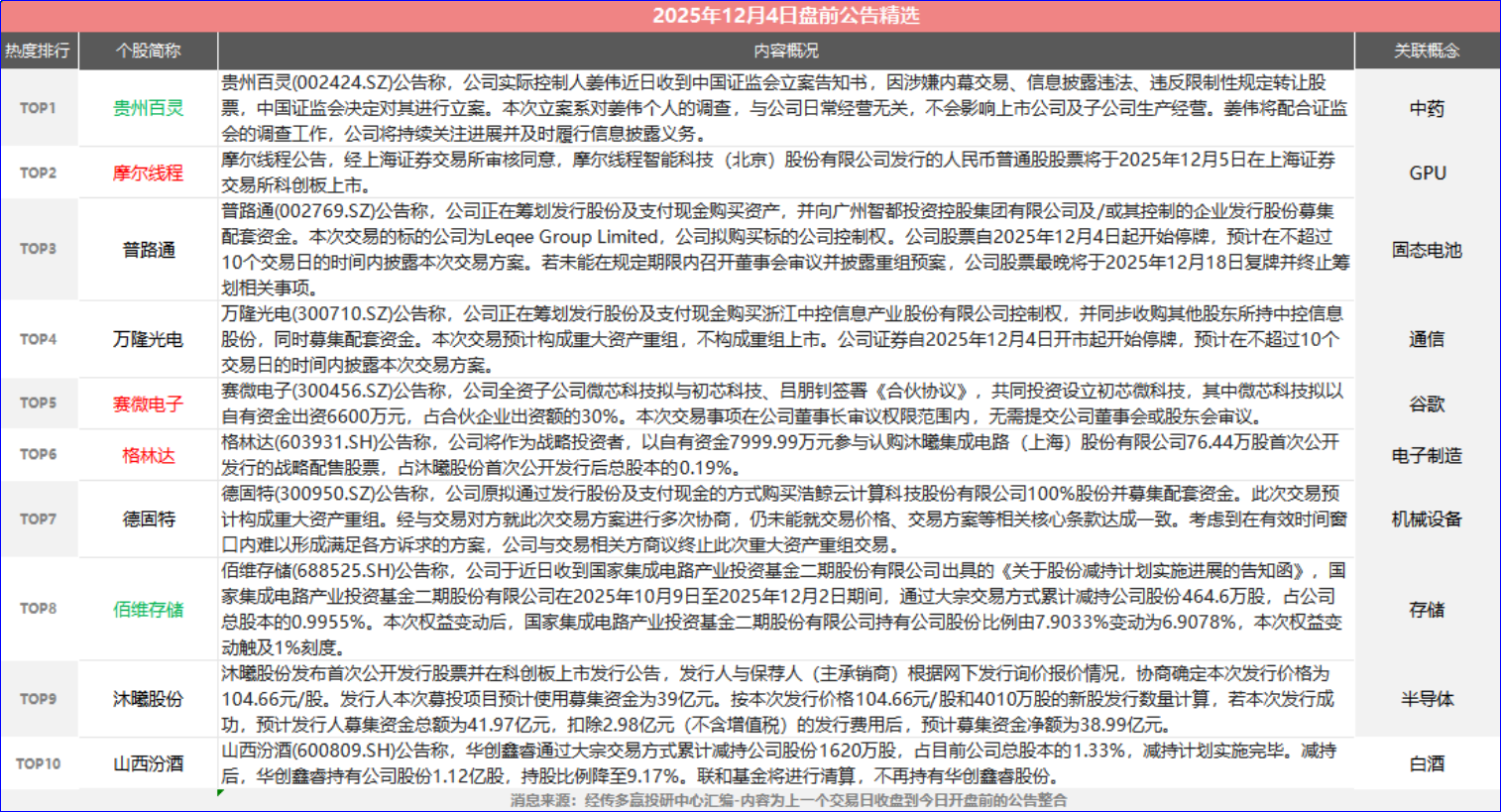 2025年12月4日盘前公告精选

| 热度排行 | 个股简称 | 内容概况 | 关联概念 |
|---|---|---|---|
| TOP1 | 贵州百灵 | 贵州百灵(002424.SZ)公告称，公司实际控制人姜伟近日收到中国证监会立案告知书，因涉嫌内幕交易、信息披露违法、违反限制性规定转让股票，中国证监会决定对其进行立案。本次立案系对姜伟个人的调查，与公司日常经营无关，不会影响上市公司及子公司生产经营。姜伟将配合证监会的调查工作，公司将持续关注进展并及时履行信息披露义务。 | 中药 |
| TOP2 | 摩尔线程 | 摩尔线程公告，经上海证券交易所审核同意，摩尔线程智能科技（北京）股份有限公司发行的人民币普通股股票将于2025年12月5日在上海证券交易所科创板上市。 | GPU |
| TOP3 | 普路通 | 普路通(002769.SZ)公告称，公司正在筹划发行股份及支付现金购买资产，并向广州智都投资控股集团有限公司及/或其控制的企业发行股份募集配套资金。本次交易的标的公司为Leqee Group Limited，公司拟购买标的公司控制权。公司股票自2025年12月4日起开始停牌，预计在不超过10个交易日的时间内披露本次交易方案。若未能在规定期限内召开董事会审议并披露重组预案，公司股票最晚将于2025年12月18日复牌并终止筹划相关事项。 | 固态电池 |
| TOP4 | 万隆光电 | 万隆光电(300710.SZ)公告称，公司正在筹划发行股份及支付现金购买浙江中控信息产业股份有限公司控制权，并同步收购其他股东所持中控信息股份，同时募集配套资金。本次交易预计构成重大资产重组，不构成重组上市。公司证券自2025年12月4日开市起开始停牌，预计在不超过10个交易日的时间内披露本次交易方案。 | 通信 |
| TOP5 | 赛微电子 | 赛微电子(300456.SZ)公告称，公司全资子公司微芯科技拟与初芯科技、吕朋钊签署《合伙协议》，共同投资设立初芯微科技，其中微芯科技拟以自有资金出资6600万元，占合伙企业出资额的30%。本次交易事项在公司董事长审议权限范围内，无需提交公司董事会或股东会审议。 | 谷歌 |
| TOP6 | 格林达 | 格林达(603931.SH)公告称，公司将作为战略投资者，以自有资金7999.99万元参与认购沐曦集成电路（上海）股份有限公司76.44万股首次公开发行的战略配售股票，占沐曦股份首次公开发行后总股本的0.19%。 | 电子制造 |
| TOP7 | 德固特 | 德固特(300950.SZ)公告称，公司原拟通过发行股份及支付现金的方式购买浩鲸云计算科技股份有限公司100%股份并募集配套资金。此次交易预计构成重大资产重组。经与交易对方就此次交易方案进行多次协商，仍未能就交易价格、交易方案等相关核心条款达成一致。考虑到在有效时间窗口内难以形成满足各方诉求的方案，公司与交易相关方商议终止此次重大资产重组交易。 | 机械设备 |
| TOP8 | 佰维存储 | 佰维存储(688525.SH)公告称，公司于近日收到国家集成电路产业投资基金二期股份有限公司出具的《关于股份减持计划实施进展的告知函》，国家集成电路产业投资基金二期股份有限公司在2025年10月9日至2025年12月2日期间，通过大宗交易方式累计减持公司股份464.6万股，占公司总股本的0.9955%。本次权益变动后，国家集成电路产业投资基金二期股份有限公司持有公司股份比例由7.9033%变动为6.9078%，本次权益变动触及1%刻度。 | 存储 |
| TOP9 | 沐曦股份 | 沐曦股份发布首次公开发行股票并在科创板上市发行公告，发行人与保荐人（主承销商）根据网下发行询价报价情况，协商确定本次发行价格为104.66元/股。发行人本次募投项目预计使用募集资金为39亿元。按本次发行价格104.66元/股和4010万股的新股发行数量计算，若本次发行成功，预计发行人募集资金总额为41.97亿元，扣除2.98亿元（不含增值税）的发行费用后，预计募集资金净额为38.99亿元。 | 半导体 |
| TOP10 | 山西汾酒 | 山西汾酒(600809.SH)公告称，华创鑫睿通过大宗交易方式累计减持公司股份1620万股，占目前公司总股本的1.33%，减持计划实施完毕。减持后，华创鑫睿持有公司股份1.12亿股，持股比例降至9.17%。联和基金将进行清算，不再持有华创鑫睿股份。 | 白酒 |

消息来源：经传多赢投研中心汇编-内容为上一个交易日收盘到今日开盘前的公告整合